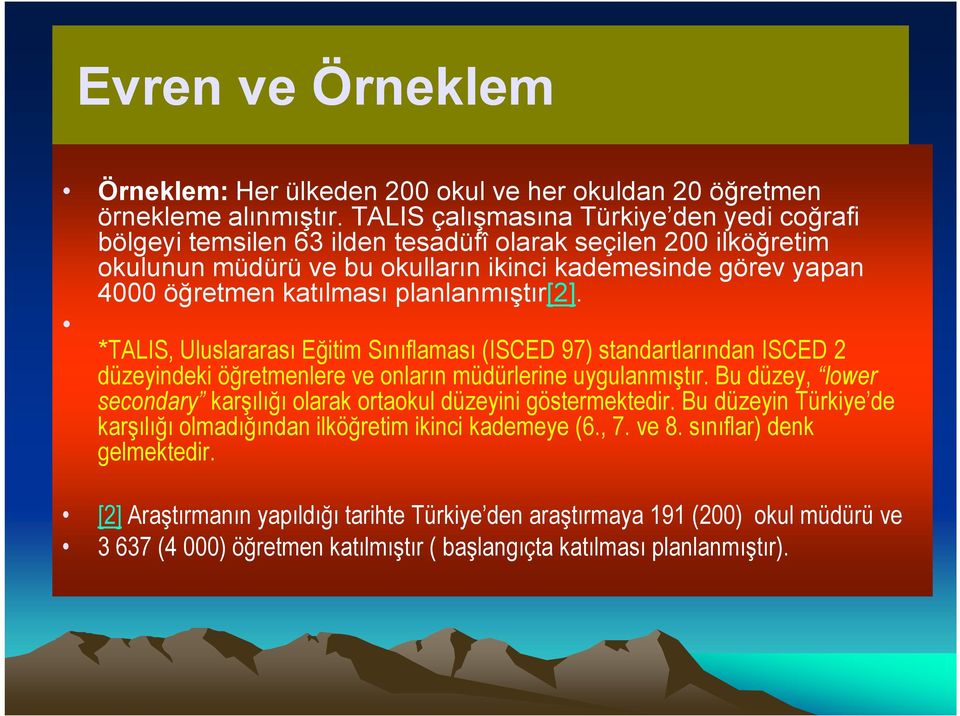 Evren ve Örneklem

• Örneklem: Her ülkeden 200 okul ve her okuldan 20 öğretmen örnekleme alınmıştır. TALIS çalışmasına Türkiye'den yedi coğrafi bölgeyi temsilen 63 ilden tesadüfî olarak seçilen 200 ilköğretim okulunun müdürü ve bu okulların ikinci kademesinde görev yapan 4000 öğretmen katılması planlanmıştır[2].

•

*TALIS, Uluslararası Eğitim Sınıflaması (ISCED 97) standartlarından ISCED 2 düzeyindeki öğretmenlere ve onların müdürlerine uygulanmıştır. Bu düzey, "lower secondary" karşılığı olarak ortaokul düzeyini göstermektedir. Bu düzeyin Türkiye'de karşılığı olmadığından ilköğretim ikinci kademeye (6., 7. ve 8. sınıflar) denk gelmektedir.

• [2] Araştırmanın yapıldığı tarihte Türkiye'den araştırmaya 191 (200) okul müdürü ve
• 3 637 (4 000) öğretmen katılmıştır ( başlangıçta katılması planlanmıştır).